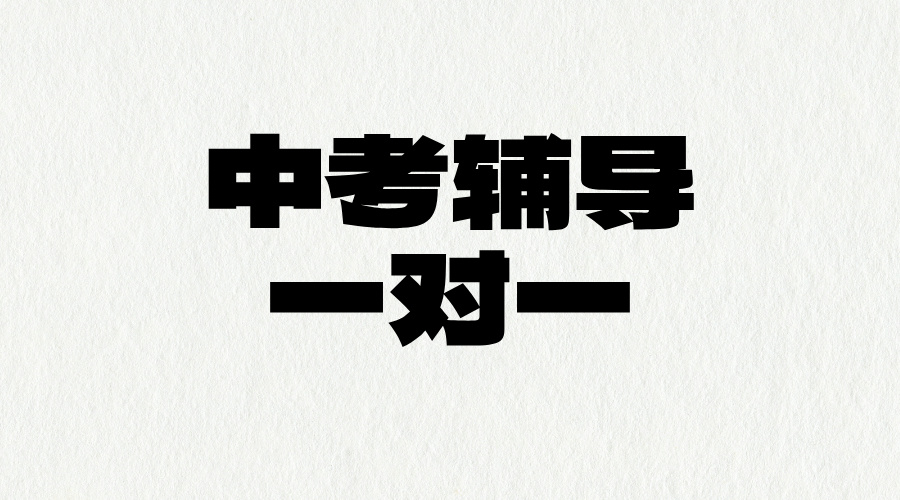 中考辅导
一对一